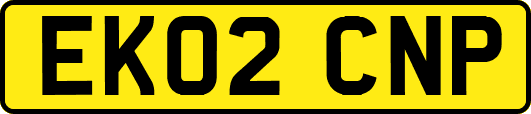 EK02 CNP